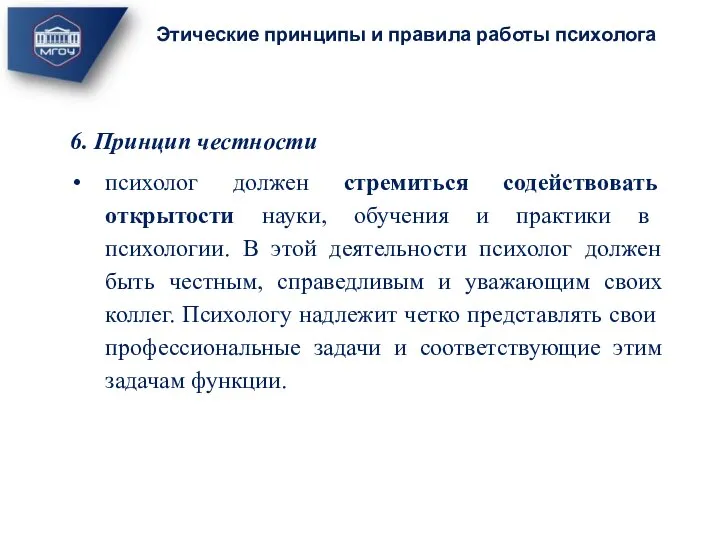 МГОУ

Этические принципы и правила работы психолога

6. Принцип честности

• психолог должен стремиться содействовать открытости науки, обучения и практики в психологии. В этой деятельности психолог должен быть честным, справедливым и уважающим своих коллег. Психологу надлежит четко представлять свои профессиональные задачи и соответствующие этим задачам функции.